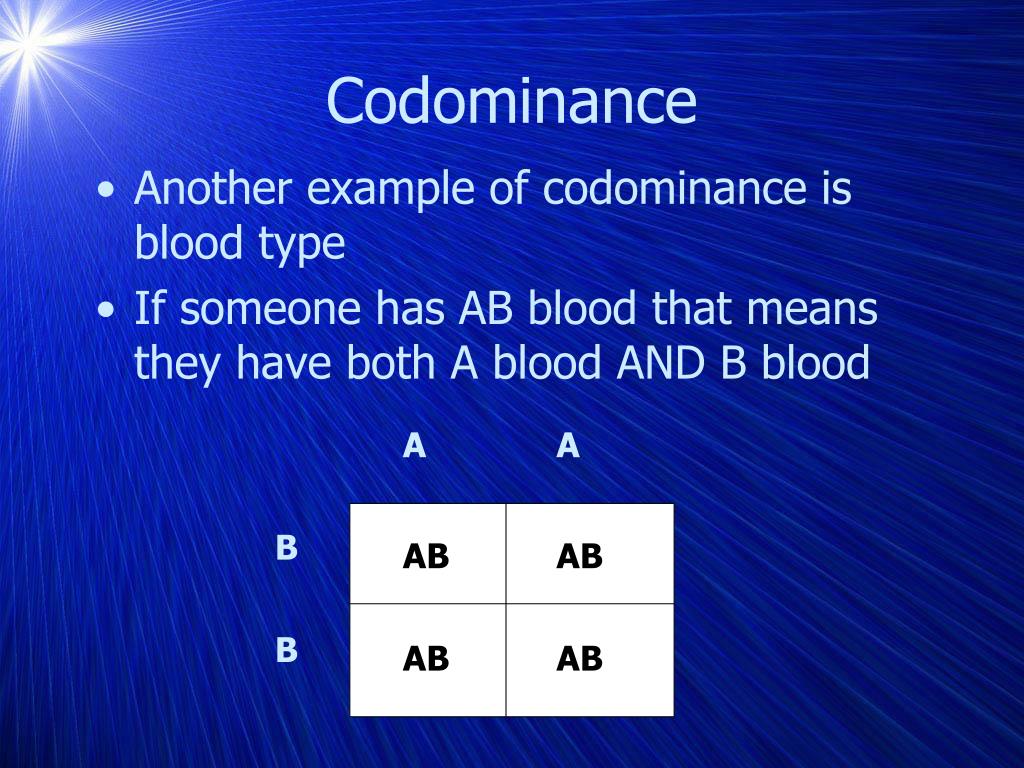 Codominance

• Another example of codominance is blood type
• If someone has AB blood that means they have both A blood AND B blood

| | A | A |
|---|---|---|
| B | AB | AB |
| B | AB | AB |